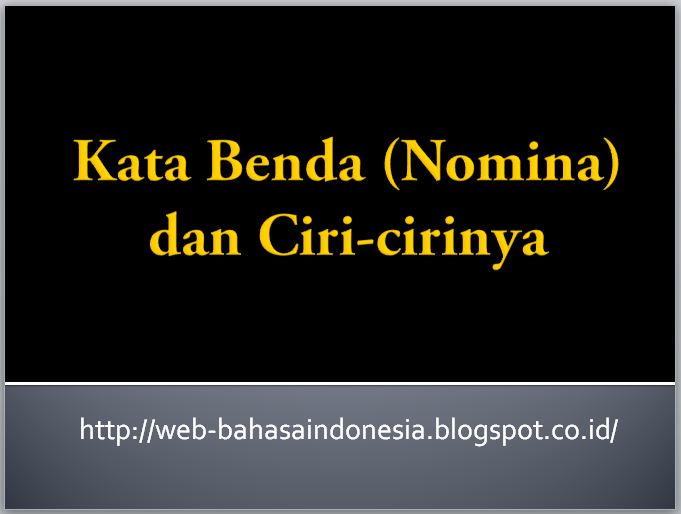 Kata Benda (Nomina) dan Ciri-cirinya

http://web-bahasaindonesia.blogspot.co.id/